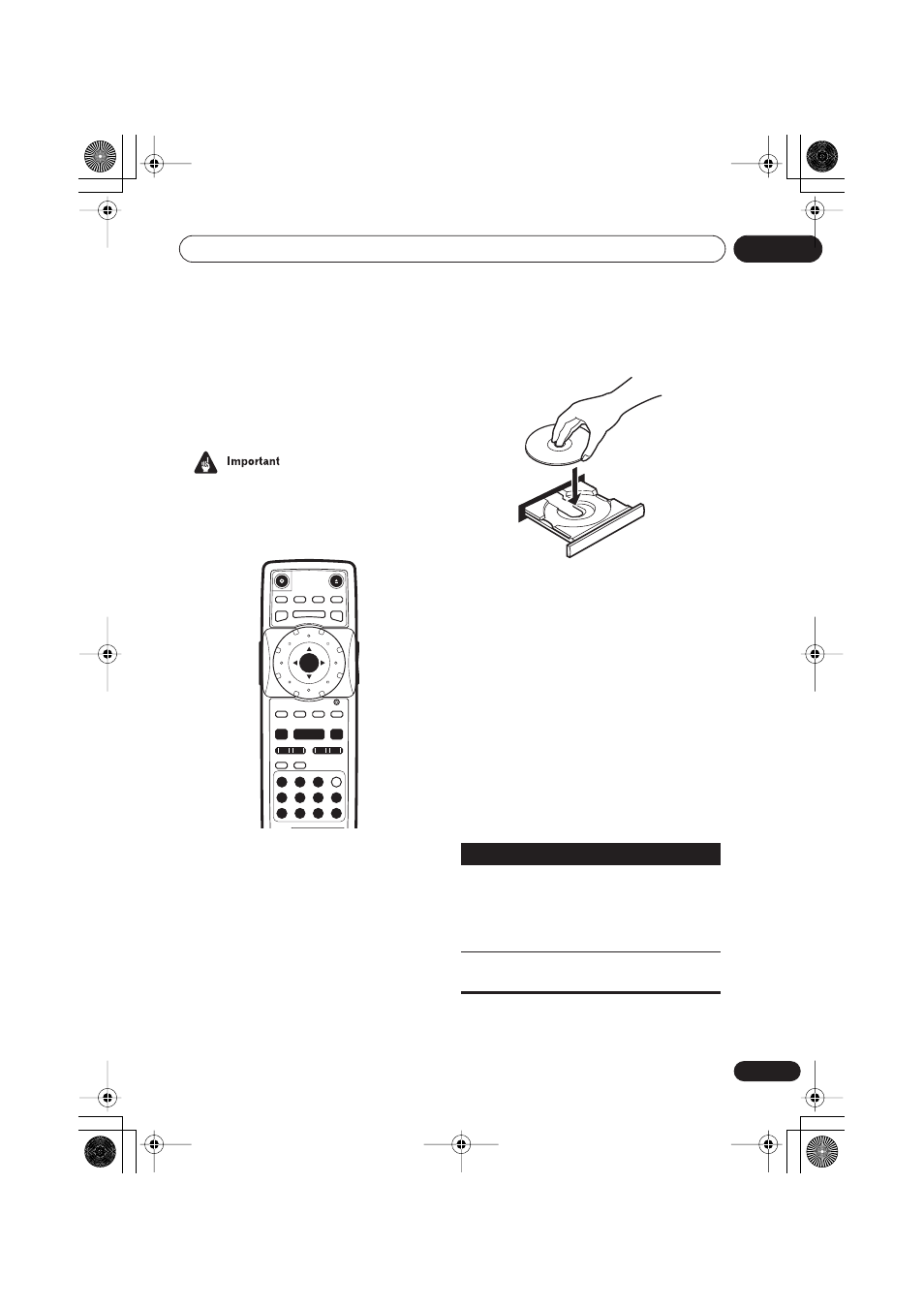 Important